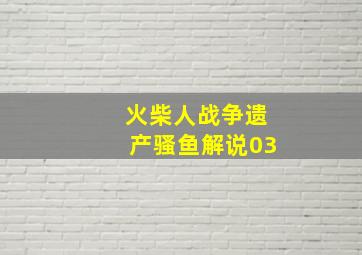 火柴人战争遗产骚鱼解说03